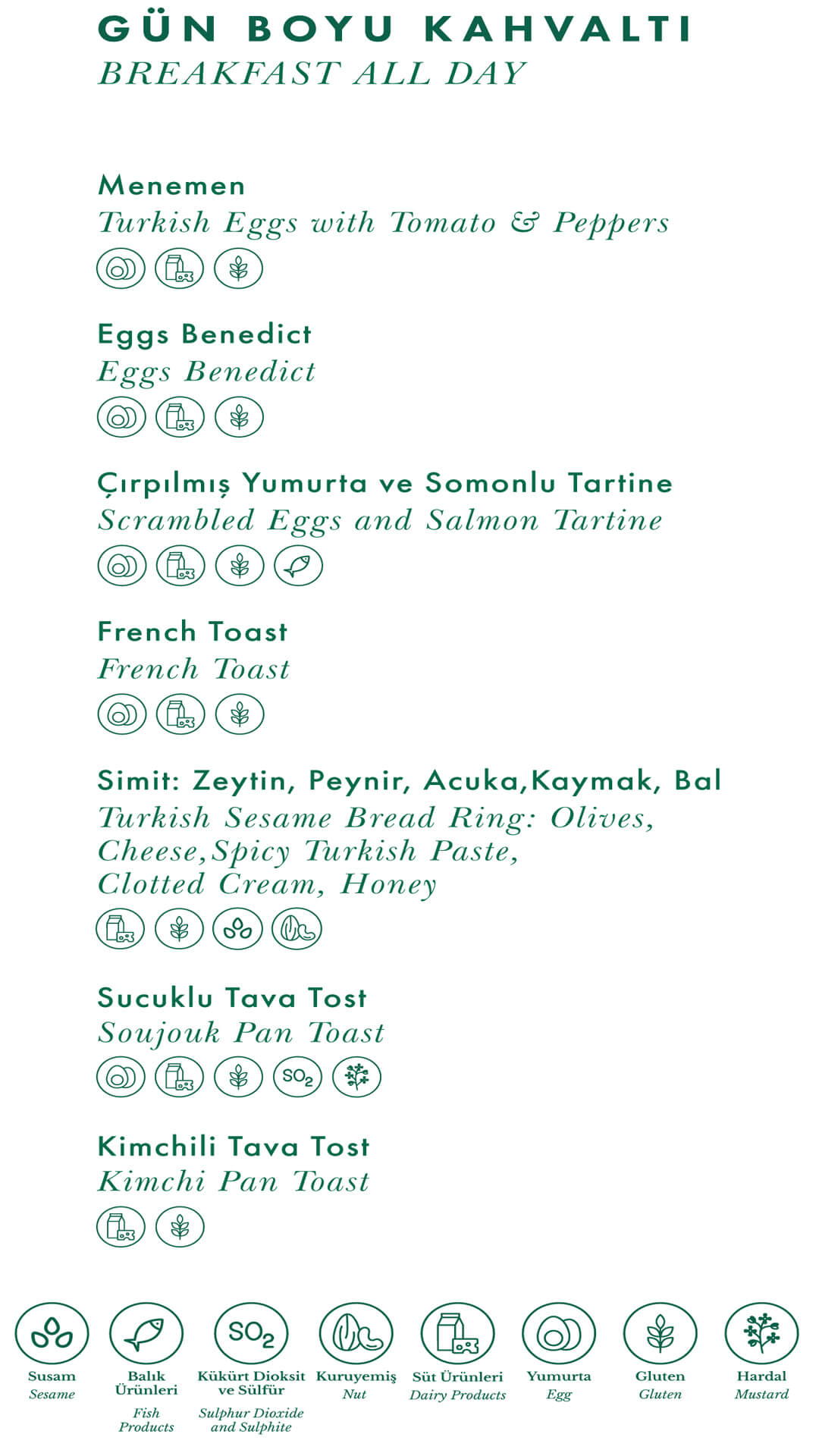 GÜN BOYU KAHVALTI
BREAKFAST ALL DAY

Menemen
Turkish Eggs with Tomato & Peppers

Eggs Benedict
Eggs Benedict

Çırpılmış Yumurta ve Somonlu Tartine
Scrambled Eggs and Salmon Tartine

French Toast
French Toast

Simit: Zeytin, Peynir, Acuka,Kaymak, Bal
Turkish Sesame Bread Ring: Olives, Cheese,Spicy Turkish Paste, Clotted Cream, Honey

Sucuklu Tava Tost
Soujouk Pan Toast

$SO_2$

Kimchili Tava Tost
Kimchi Pan Toast

Susam
Sesame

Balık Ürünleri
Fish Products

$SO_2$
Kükürt Dioksit ve Sülfür
Sulphur Dioxide and Sulphite

Kuruyemiş
Nut

Süt Ürünleri
Dairy Products

Yumurta
Egg

Gluten
Gluten

Hardal
Mustard